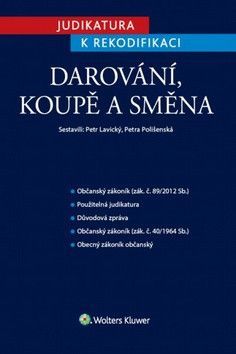 JUDIKATURA
K REKODIFIKACI

DAROVÁNÍ, KOUPĚ A SMĚNA

Sestavili: Petr Lavický, Petra Polišenská

Občanský zákoník (zák. č. 89/2012 Sb.)
Použitelná judikatura
Důvodová zpráva
Občanský zákoník (zák. č. 40/1964 Sb.)
Obecný zákoník občanský

Wolters Kluwer